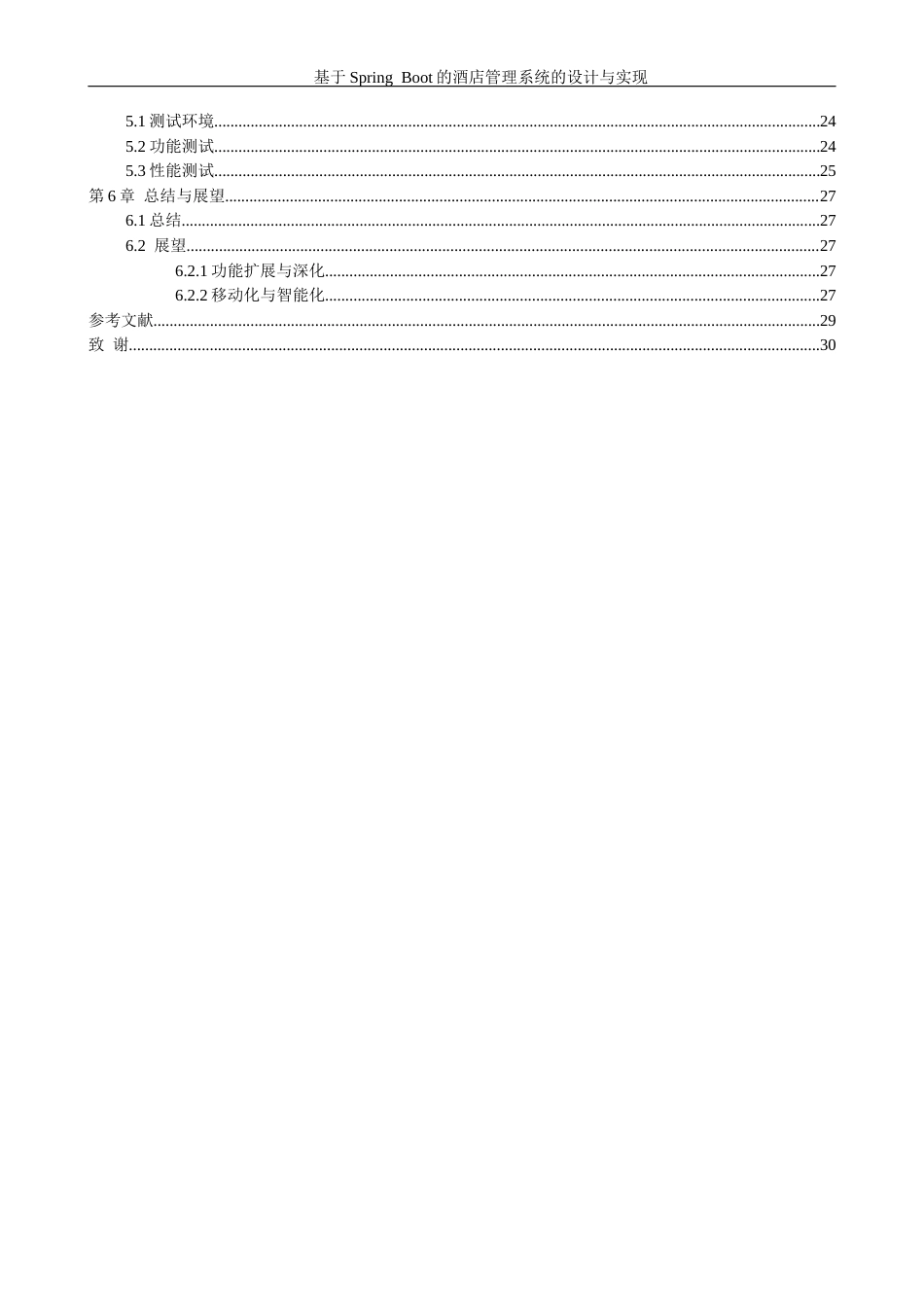 基于Spring Boot的酒店管理系统的设计与实现

5.1测试环境 24
5.2功能测试 24
5.3性能测试 25
第6章 总结与展望 27
6.1总结 27
6.2 展望 27
6.2.1功能扩展与深化 27
6.2.2移动化与智能化 27
参考文献 29
致 谢 30